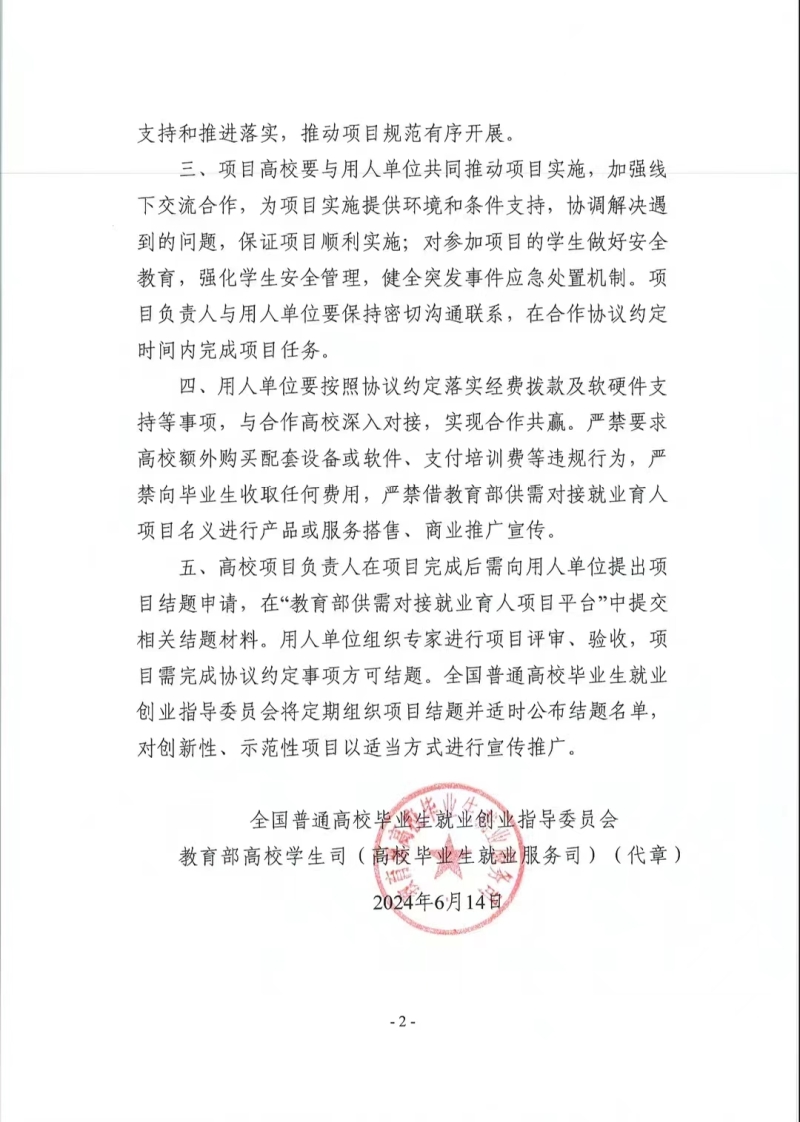 支持和推进落实，推动项目规范有序开展。

三、项目高校要与用人单位共同推动项目实施，加强线下交流合作，为项目实施提供环境和条件支持，协调解决遇到的问题，保证项目顺利实施；对参加项目的学生做好安全教育，强化学生安全管理，健全突发事件应急处置机制。项目负责人与用人单位要保持密切沟通联系，在合作协议约定时间内完成项目任务。

四、用人单位要按照协议约定落实经费拨款及软硬件支持等事项，与合作高校深入对接，实现合作共赢。严禁要求高校额外购买配套设备或软件、支付培训费等违规行为，严禁向毕业生收取任何费用，严禁借教育部供需对接就业育人项目名义进行产品或服务搭售、商业推广宣传。

五、高校项目负责人在项目完成后需向用人单位提出项目结题申请，在“教育部供需对接就业育人项目平台”中提交相关结题材料。用人单位组织专家进行项目评审、验收，项目需完成协议约定事项方可结题。全国普通高校毕业生就业创业指导委员会将定期组织项目结题并适时公布结题名单，对创新性、示范性项目以适当方式进行宣传推广。

全国普通高校毕业生就业创业指导委员会
教育部高校学生司（高校毕业生就业服务司）（代章）
2024年6月14日

- 2 -